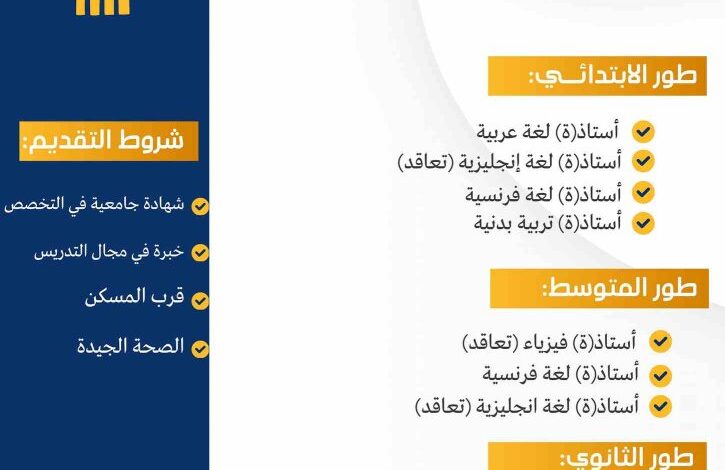 طور الابتدائـــي:

أستاذ(ة) لغة عربية
أستاذ(ة) لغة إنجليزية (تعاقد)
أستاذ(ة) لغة فرنسية
أستاذ(ة) تربية بدنية

طور المتوسط:

أستاذ(ة) فيزياء (تعاقد)
أستاذ(ة) لغة فرنسية
أستاذ(ة) لغة انجليزية (تعاقد)

طور الثانوي:

شروط التقديم:

شهادة جامعية في التخصص
خبرة في مجال التدريس
قرب المسكن
الصحة الجيدة